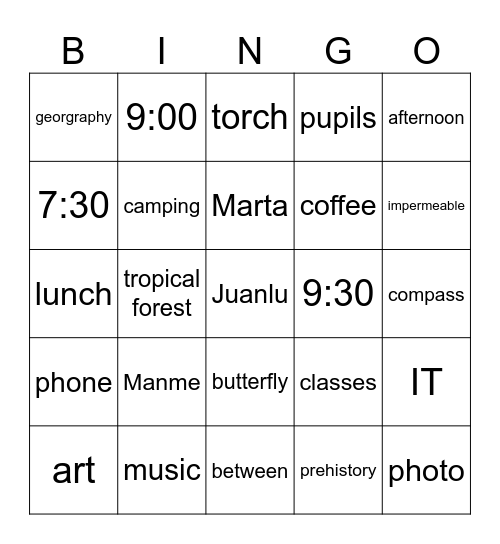 | B | I | N | G | O |
|---|---|---|---|---|
| georgraphy | 9:00 | torch | pupils | afternoon |
| 7:30 | camping | Marta | coffee | impermeable |
| lunch | tropical forest | Juanlu | 9:30 | compass |
| phone | Manme | butterfly | classes | IT |
| art | music | between | prehistory | photo |